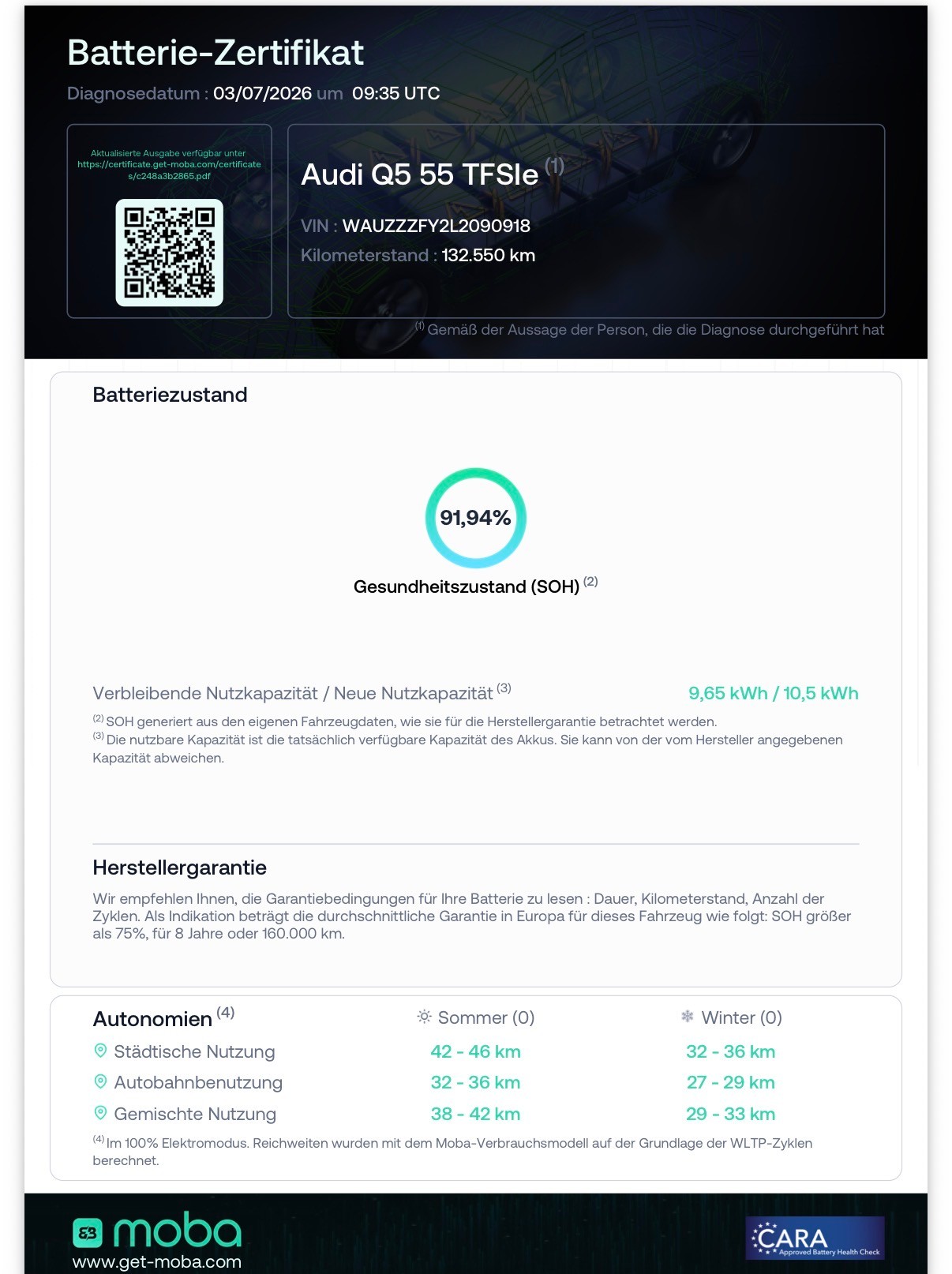 Batterie-Zertifikat

Diagnosedatum : 03/07/2026 um 09:35 UTC

Aktualisierte Ausgabe verfügbar unter https://certificate.get-moba.com/certificates/c248a3b2865.pdf

Audi Q5 55 TFSIe $^{(1)}$

VIN : WAUZZZFY2L2090918

Kilometerstand : 132.550 km

$^{(1)}$ Gemäß der Aussage der Person, die die Diagnose durchgeführt hat

Batteriezustand

91,94%

Gesundheitszustand (SOH) $^{(2)}$

Verbleibende Nutzkapazität / Neue Nutzkapazität $^{(3)}$ 9,65 kWh / 10,5 kWh

$^{(2)}$ SOH generiert aus den eigenen Fahrzeugdaten, wie sie für die Herstellergarantie betrachtet werden.
$^{(3)}$ Die nutzbare Kapazität ist die tatsächlich verfügbare Kapazität des Akkus. Sie kann von der vom Hersteller angegebenen Kapazität abweichen.

Herstellergarantie

Wir empfehlen Ihnen, die Garantiebedingungen für Ihre Batterie zu lesen : Dauer, Kilometerstand, Anzahl der Zyklen. Als Indikation beträgt die durchschnittliche Garantie in Europa für dieses Fahrzeug wie folgt: SOH größer als 75%, für 8 Jahre oder 160.000 km.

| Autonomien $^{(4)}$ | Sommer (0) | Winter (0) |
|---|---|---|
| Städtische Nutzung | 42 - 46 km | 32 - 36 km |
| Autobahnbenutzung | 32 - 36 km | 27 - 29 km |
| Gemischte Nutzung | 38 - 42 km | 29 - 33 km |

$^{(4)}$ Im 100% Elektromodus. Reichweiten wurden mit dem Moba-Verbrauchsmodell auf der Grundlage der WLTP-Zyklen berechnet.

moba
www.get-moba.com

CARA
Approved Battery Health Check